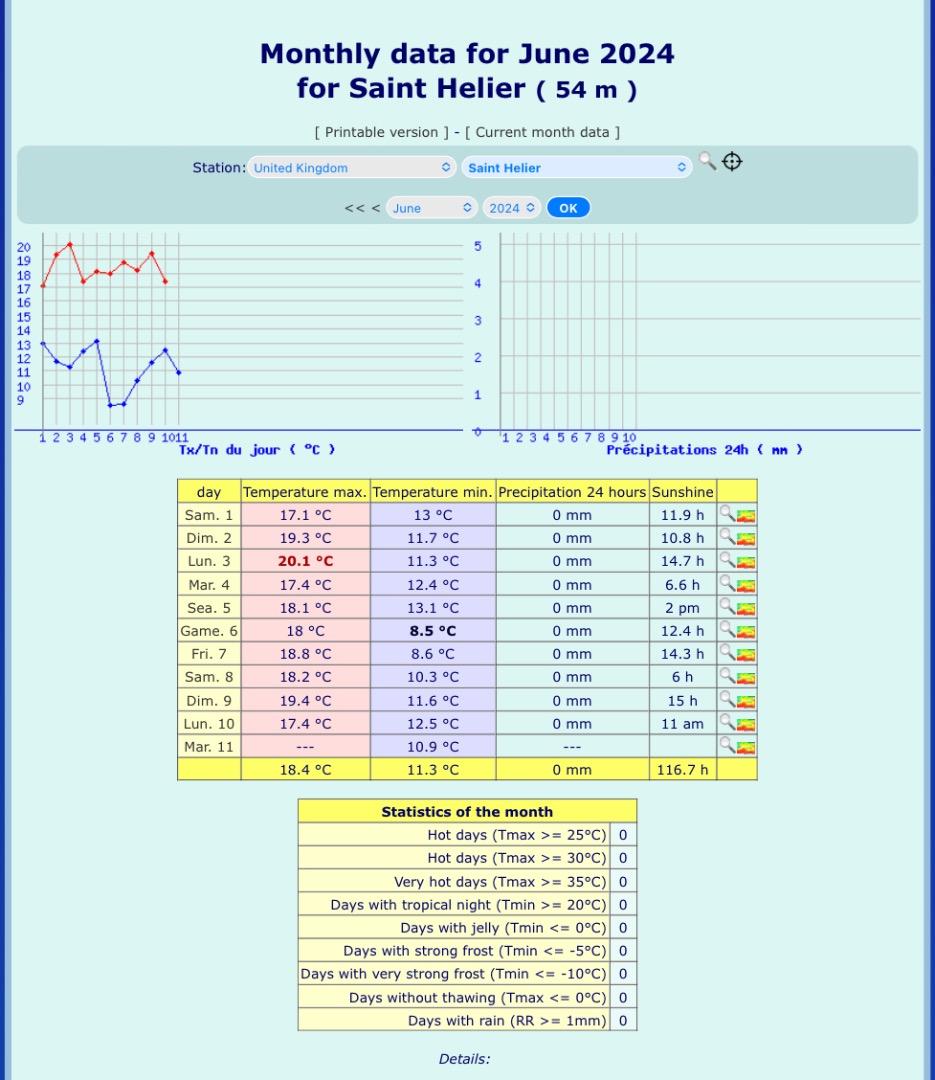 Monthly data for June 2024
for Saint Helier ( 54 m )

[ Printable version ] - [ Current month data ]

Station: United Kingdom Saint Helier

<< < June 2024 OK

20
19
18
17
16
15
14
13
12
11
10
9
1 2 3 4 5 6 7 8 9 10 11
Tx/Tn du jour ( °C )

5
4
3
2
1
0
1 2 3 4 5 6 7 8 9 10
Précipitations 24h ( mm )

| day | Temperature max. | Temperature min. | Precipitation 24 hours | Sunshine | |
|---|---|---|---|---|---|
| Sam. 1 | 17.1 °C | 13 °C | 0 mm | 11.9 h | |
| Dim. 2 | 19.3 °C | 11.7 °C | 0 mm | 10.8 h | |
| Lun. 3 | 20.1 °C | 11.3 °C | 0 mm | 14.7 h | |
| Mar. 4 | 17.4 °C | 12.4 °C | 0 mm | 6.6 h | |
| Sea. 5 | 18.1 °C | 13.1 °C | 0 mm | 2 pm | |
| Game. 6 | 18 °C | 8.5 °C | 0 mm | 12.4 h | |
| Fri. 7 | 18.8 °C | 8.6 °C | 0 mm | 14.3 h | |
| Sam. 8 | 18.2 °C | 10.3 °C | 0 mm | 6 h | |
| Dim. 9 | 19.4 °C | 11.6 °C | 0 mm | 15 h | |
| Lun. 10 | 17.4 °C | 12.5 °C | 0 mm | 11 am | |
| Mar. 11 | --- | 10.9 °C | --- | | |
| | 18.4 °C | 11.3 °C | 0 mm | 116.7 h | |

| Statistics of the month | |
|---|---|
| Hot days (Tmax >= 25°C) | 0 |
| Hot days (Tmax >= 30°C) | 0 |
| Very hot days (Tmax >= 35°C) | 0 |
| Days with tropical night (Tmin >= 20°C) | 0 |
| Days with jelly (Tmin <= 0°C) | 0 |
| Days with strong frost (Tmin <= -5°C) | 0 |
| Days with very strong frost (Tmin <= -10°C) | 0 |
| Days without thawing (Tmax <= 0°C) | 0 |
| Days with rain (RR >= 1mm) | 0 |

Details: